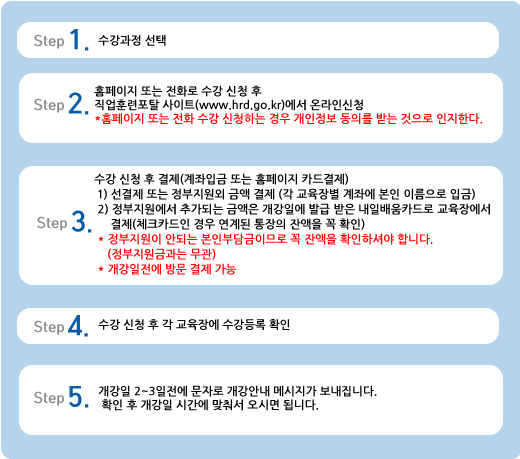 Step 1. 수강과정 선택

Step 2. 홈페이지 또는 전화로 수강 신청 후
직업훈련포탈 사이트(www.hrd.go.kr)에서 온라인신청
*홈페이지 또는 전화 수강 신청하는 경우 개인정보 동의를 받는 것으로 인지한다.

Step 3. 수강 신청 후 결제(계좌입금 또는 홈페이지 카드결제)
1) 선결제 또는 정부지원외 금액 결제 (각 교육장별 계좌에 본인 이름으로 입금)
2) 정부지원에서 추가되는 금액은 개강일에 발급 받은 내일배움카드로 교육장에서 결제(체크카드인 경우 연계된 통장의 잔액을 꼭 확인)
* 정부지원이 안되는 본인부담금이므로 꼭 잔액을 확인하셔야 합니다. (정부지원금과는 무관)
* 개강일전에 방문 결제 가능

Step 4. 수강 신청 후 각 교육장에 수강등록 확인

Step 5. 개강일 2~3일전에 문자로 개강안내 메시지가 보내집니다.
확인 후 개강일 시간에 맞춰서 오시면 됩니다.